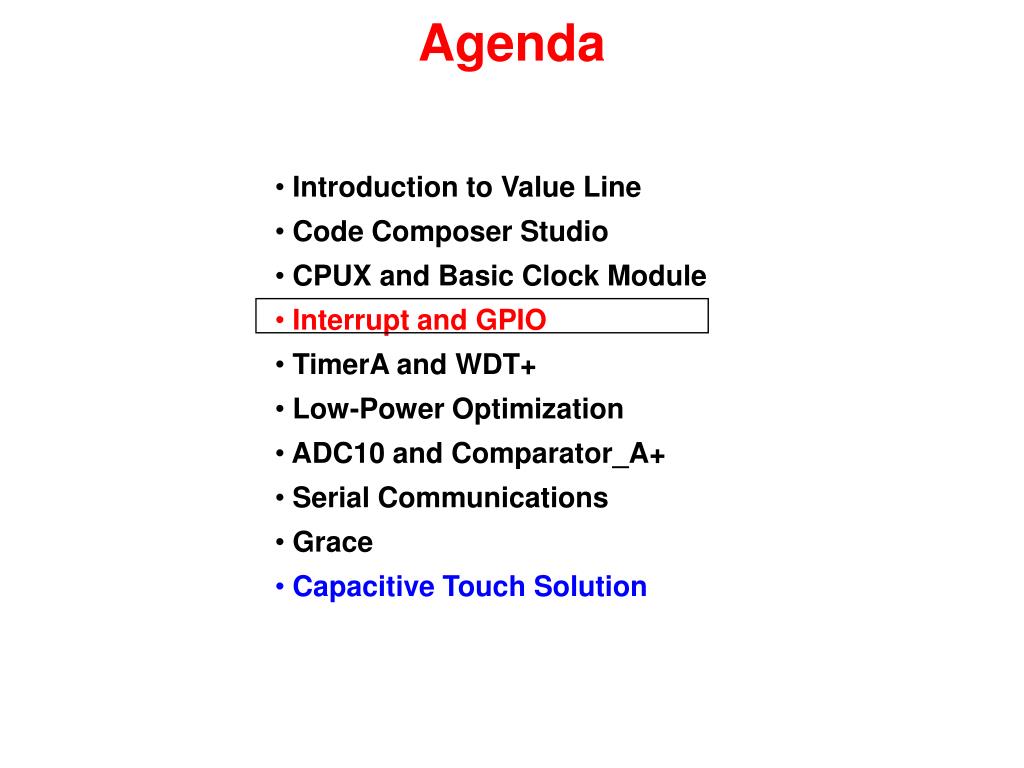 Agenda

• Introduction to Value Line
• Code Composer Studio
• CPUX and Basic Clock Module
• Interrupt and GPIO
• TimerA and WDT+
• Low-Power Optimization
• ADC10 and Comparator_A+
• Serial Communications
• Grace
• Capacitive Touch Solution